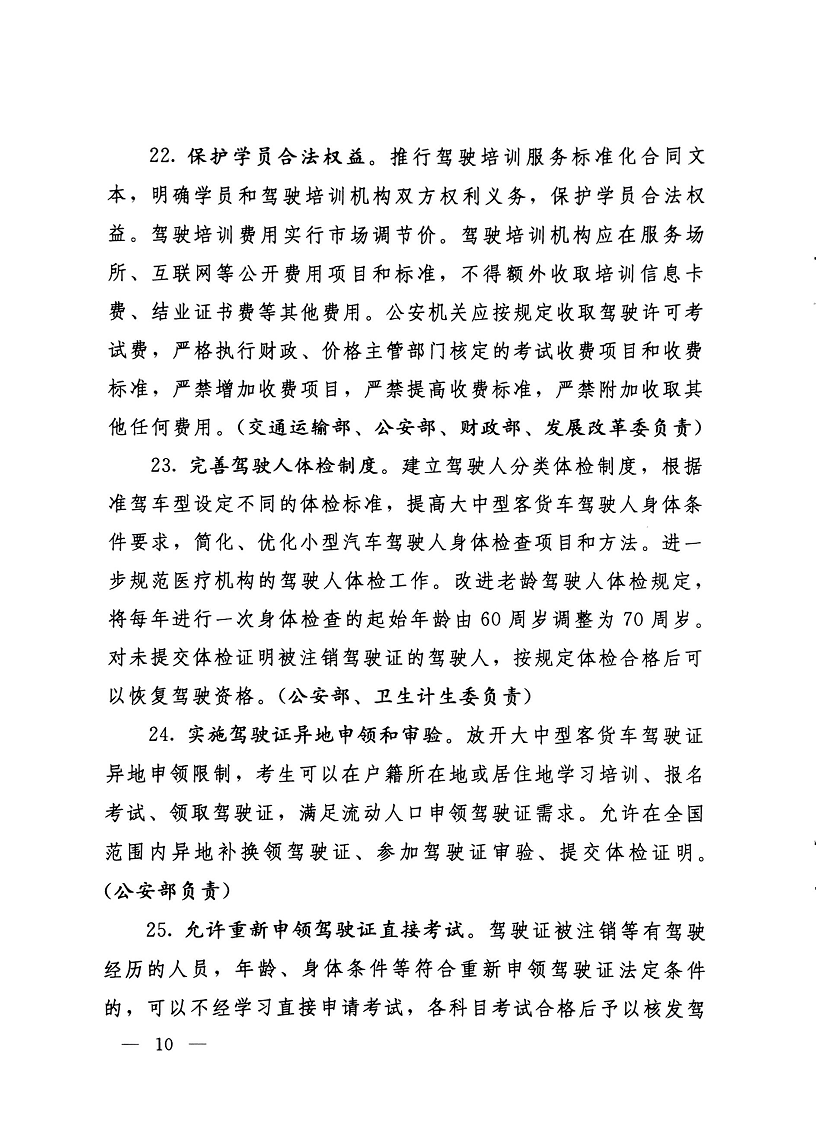 22. 保护学员合法权益。推行驾驶培训服务标准化合同文本，明确学员和驾驶培训机构双方权利义务，保护学员合法权益。驾驶培训费用实行市场调节价。驾驶培训机构应在服务场所、互联网等公开费用项目和标准，不得额外收取培训信息卡费、结业证书费等其他费用。公安机关应按规定收取驾驶许可考试费，严格执行财政、价格主管部门核定的考试收费项目和收费标准，严禁增加收费项目，严禁提高收费标准，严禁附加收取其他任何费用。（交通运输部、公安部、财政部、发展改革委负责）

23. 完善驾驶人体检制度。建立驾驶人分类体检制度，根据准驾车型设定不同的体检标准，提高大中型客货车驾驶人身体条件要求，简化、优化小型汽车驾驶人身体检查项目和方法。进一步规范医疗机构的驾驶人体检工作。改进老龄驾驶人体检规定，将每年进行一次身体检查的起始年龄由60周岁调整为70周岁。对未提交体检证明被注销驾驶证的驾驶人，按规定体检合格后可以恢复驾驶资格。（公安部、卫生计生委负责）

24. 实施驾驶证异地申领和审验。放开大中型客货车驾驶证异地申领限制，考生可以在户籍所在地或居住地学习培训、报名考试、领取驾驶证，满足流动人口申领驾驶证需求。允许在全国范围内异地补换领驾驶证、参加驾驶证审验、提交体检证明。（公安部负责）

25. 允许重新申领驾驶证直接考试。驾驶证被注销等有驾驶经历的人员，年龄、身体条件等符合重新申领驾驶证法定条件的，可以不经学习直接申请考试，各科目考试合格后予以核发驾

— 10 —